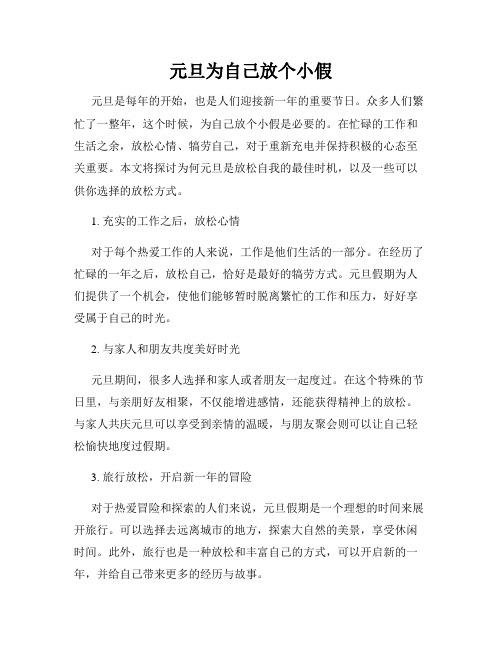 元旦为自己放个小假

元旦是每年的开始，也是人们迎接新一年的重要节日。众多人们繁忙了一整年，这个时候，为自己放个小假是必要的。在忙碌的工作和生活之余，放松心情、犒劳自己，对于重新充电并保持积极的心态至关重要。本文将探讨为何元旦是放松自我的最佳时机，以及一些可以供你选择的放松方式。

1. 充实的工作之后，放松心情

对于每个热爱工作的人来说，工作是他们生活的一部分。在经历了忙碌的一年之后，放松自己，恰好是最好的犒劳方式。元旦假期为人们提供了一个机会，使他们能够暂时脱离繁忙的工作和压力，好好享受属于自己的时光。

2. 与家人和朋友共度美好时光

元旦期间，很多人选择和家人或者朋友一起度过。在这个特殊的节日里，与亲朋好友相聚，不仅能增进感情，还能获得精神上的放松。与家人共庆元旦可以享受到亲情的温暖，与朋友聚会则可以让自己轻松愉快地度过假期。

3. 旅行放松，开启新一年的冒险

对于热爱冒险和探索的人们来说，元旦假期是一个理想的时间来展开旅行。可以选择去远离城市的地方，探索大自然的美景，享受休闲时间。此外，旅行也是一种放松和丰富自己的方式，可以开启新的一年，并给自己带来更多的经历与故事。